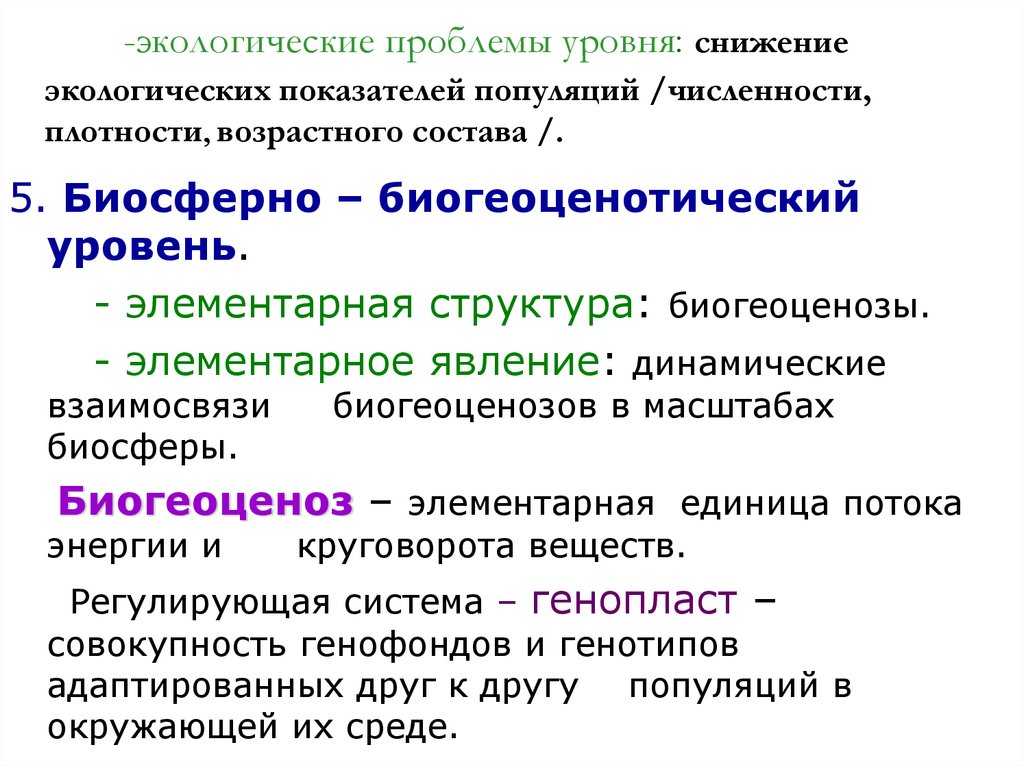 -экологические проблемы уровня: снижение экологических показателей популяций /численности, плотности, возрастного состава /.

5. Биосферно – биогеоценотический уровень.

- элементарная структура: биогеоценозы.

- элементарное явление: динамические взаимосвязи биогеоценозов в масштабах биосферы.

Биогеоценоз – элементарная единица потока энергии и круговорота веществ.

Регулирующая система – генопласт – совокупность генофондов и генотипов адаптированных друг к другу популяций в окружающей их среде.